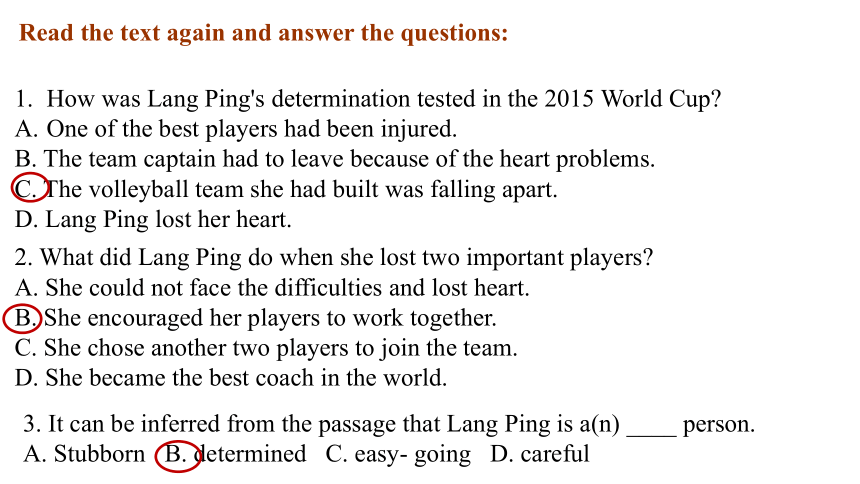 Read the text again and answer the questions:

1. How was Lang Ping's determination tested in the 2015 World Cup?
A. One of the best players had been injured.
B. The team captain had to leave because of the heart problems.
C. The volleyball team she had built was falling apart.
D. Lang Ping lost her heart.

2. What did Lang Ping do when she lost two important players?
A. She could not face the difficulties and lost heart.
B. She encouraged her players to work together.
C. She chose another two players to join the team.
D. She became the best coach in the world.

3. It can be inferred from the passage that Lang Ping is a(n) ____ person.
A. Stubborn B. determined C. easy- going D. careful